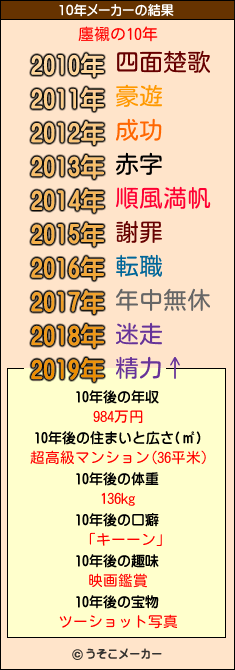 10年メーカーの結果

塵襯の10年

2010年 四面楚歌
2011年 豪遊
2012年 成功
2013年 赤字
2014年 順風満帆
2015年 謝罪
2016年 転職
2017年 年中無休
2018年 迷走
2019年 精力↑

10年後の年収
984万円
10年後の住まいと広さ(㎡)
超高級マンション(36平米)
10年後の体重
136kg
10年後の口癖
「キーーン」
10年後の趣味
映画鑑賞
10年後の宝物
ツーショット写真

© うそこメーカー